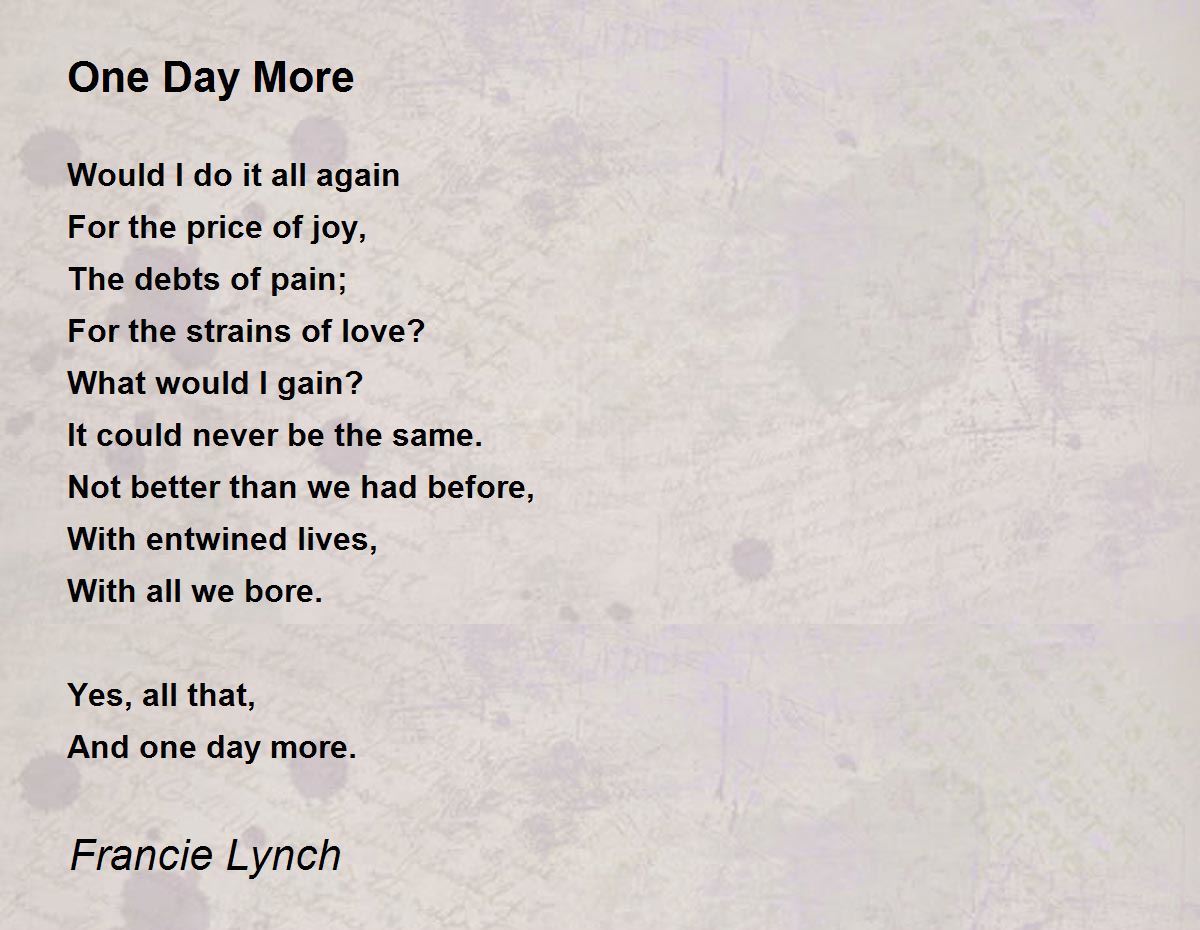 One Day More

Would I do it all again
For the price of joy,
The debts of pain;
For the strains of love?
What would I gain?
It could never be the same.
Not better than we had before,
With entwined lives,
With all we bore.

Yes, all that,
And one day more.

Francie Lynch